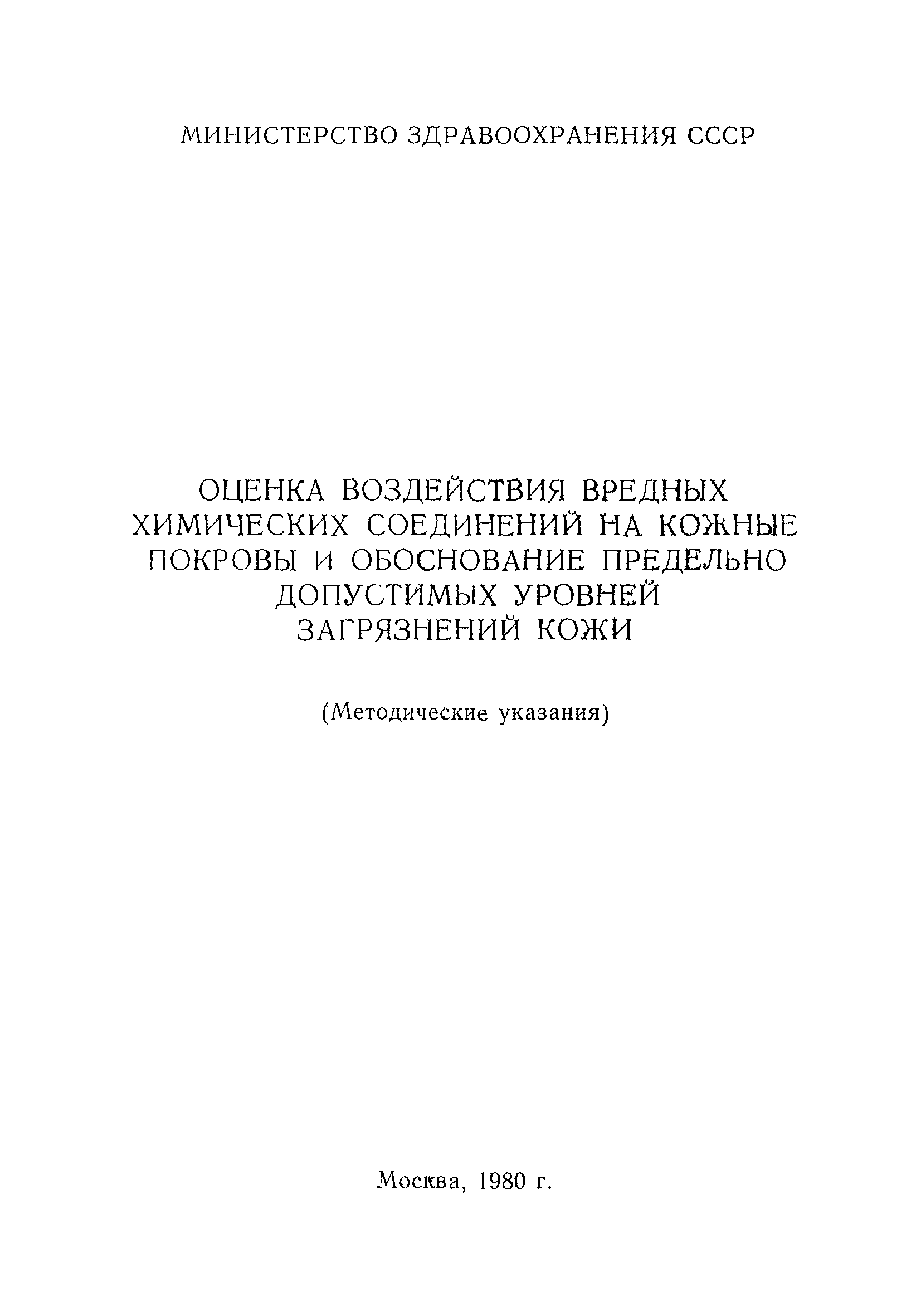 МИНИСТЕРСТВО ЗДРАВООХРАНЕНИЯ СССР

ОЦЕНКА ВОЗДЕЙСТВИЯ ВРЕДНЫХ ХИМИЧЕСКИХ СОЕДИНЕНИЙ НА КОЖНЫЕ ПОКРОВЫ И ОБОСНОВАНИЕ ПРЕДЕЛЬНО ДОПУСТИМЫХ УРОВНЕЙ ЗАГРЯЗНЕНИЙ КОЖИ

(Методические указания)

Москва, 1980 г.